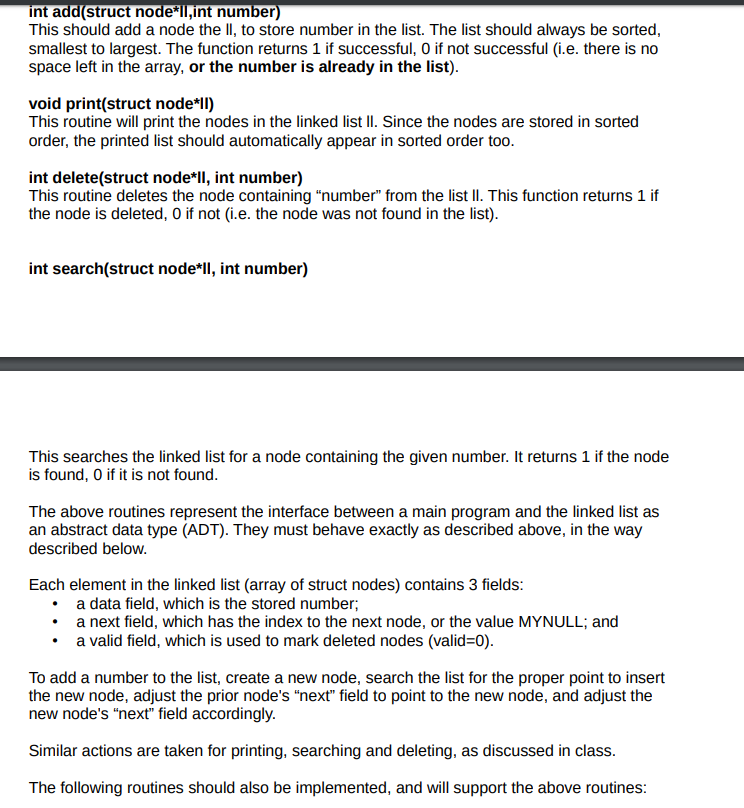 int add(struct node*ll,int number)
This should add a node the ll, to store number in the list. The list should always be sorted, smallest to largest. The function returns 1 if successful, 0 if not successful (i.e. there is no space left in the array, or the number is already in the list).

void print(struct node*ll)
This routine will print the nodes in the linked list ll. Since the nodes are stored in sorted order, the printed list should automatically appear in sorted order too.

int delete(struct node*ll, int number)
This routine deletes the node containing “number” from the list ll. This function returns 1 if the node is deleted, 0 if not (i.e. the node was not found in the list).

int search(struct node*ll, int number)

This searches the linked list for a node containing the given number. It returns 1 if the node is found, 0 if it is not found.

The above routines represent the interface between a main program and the linked list as an abstract data type (ADT). They must behave exactly as described above, in the way described below.

Each element in the linked list (array of struct nodes) contains 3 fields:
• a data field, which is the stored number;
• a next field, which has the index to the next node, or the value MYNULL; and
• a valid field, which is used to mark deleted nodes (valid=0).

To add a number to the list, create a new node, search the list for the proper point to insert the new node, adjust the prior node's “next” field to point to the new node, and adjust the new node's “next” field accordingly.

Similar actions are taken for printing, searching and deleting, as discussed in class.

The following routines should also be implemented, and will support the above routines: